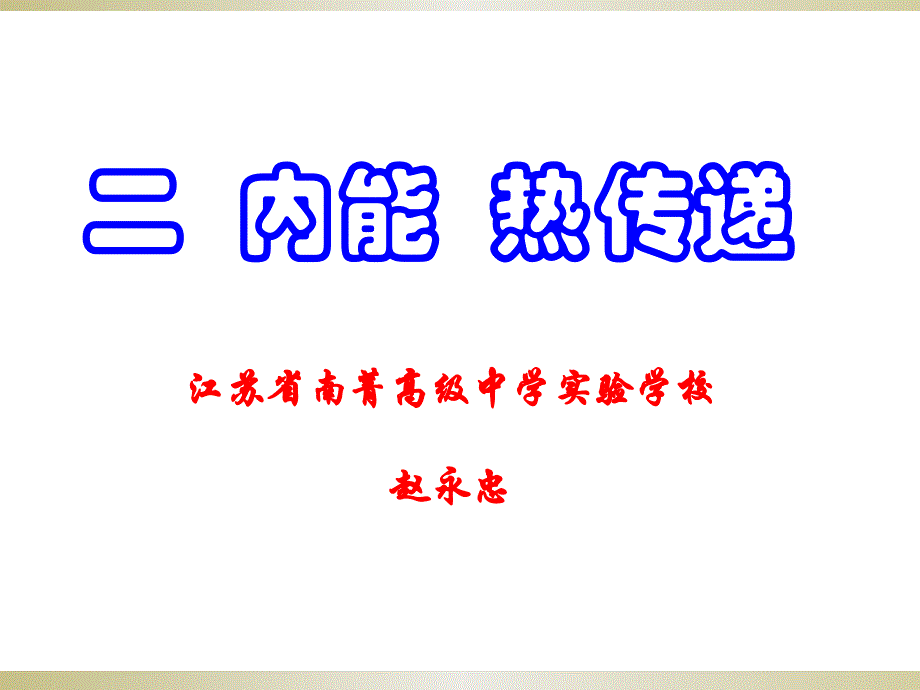 二 内能 热传递

江苏省南菁高级中学实验学校

赵永忠